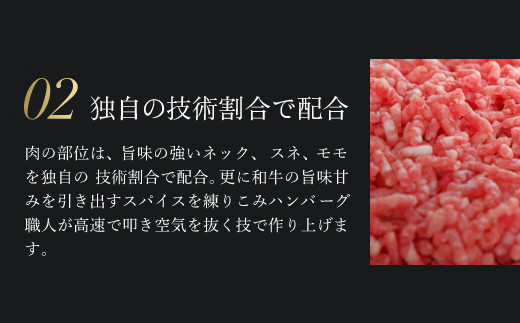 02 独自の技術割合で配合

肉の部位は、旨味の強いネック、 スネ、モモを独自の 技術割合で配合。更に和牛の旨味甘みを引き出すスパイスを練りこみハンバーグ職人が高速で叩き空気を抜く技で作り上げます。